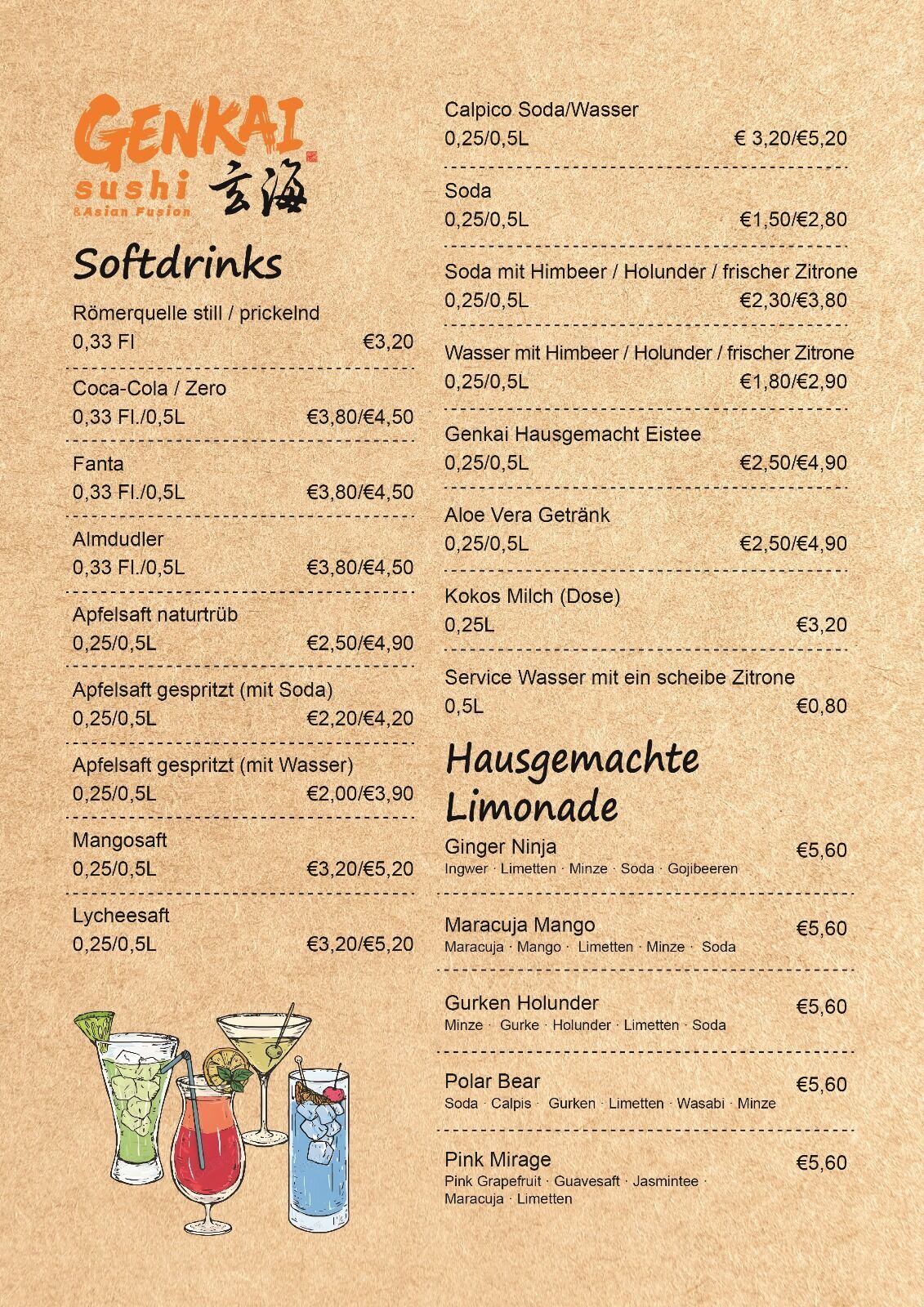 GENKAI
sushi
&Asian Fusion
玄海

Softdrinks

Römerquelle still / prickelnd
0,33 Fl €3,20

Coca-Cola / Zero
0,33 Fl./0,5L €3,80/€4,50

Fanta
0,33 Fl./0,5L €3,80/€4,50

Almdudler
0,33 Fl./0,5L €3,80/€4,50

Apfelsaft naturtrüb
0,25/0,5L €2,50/€4,90

Apfelsaft gespritzt (mit Soda)
0,25/0,5L €2,20/€4,20

Apfelsaft gespritzt (mit Wasser)
0,25/0,5L €2,00/€3,90

Mangosaft
0,25/0,5L €3,20/€5,20

Lycheesaft
0,25/0,5L €3,20/€5,20

Calpico Soda/Wasser
0,25/0,5L € 3,20/€5,20

Soda
0,25/0,5L €1,50/€2,80

Soda mit Himbeer / Holunder / frischer Zitrone
0,25/0,5L €2,30/€3,80

Wasser mit Himbeer / Holunder / frischer Zitrone
0,25/0,5L €1,80/€2,90

Genkai Hausgemacht Eistee
0,25/0,5L €2,50/€4,90

Aloe Vera Getränk
0,25/0,5L €2,50/€4,90

Kokos Milch (Dose)
0,25L €3,20

Service Wasser mit ein scheibe Zitrone
0,5L €0,80

Hausgemachte Limonade

Ginger Ninja €5,60
Ingwer · Limetten · Minze · Soda · Gojibeeren

Maracuja Mango €5,60
Maracuja · Mango · Limetten · Minze · Soda

Gurken Holunder €5,60
Minze · Gurke · Holunder · Limetten · Soda

Polar Bear €5,60
Soda · Calpis · Gurken · Limetten · Wasabi · Minze

Pink Mirage €5,60
Pink Grapefruit · Guavesaft · Jasmintee · Maracuja · Limetten